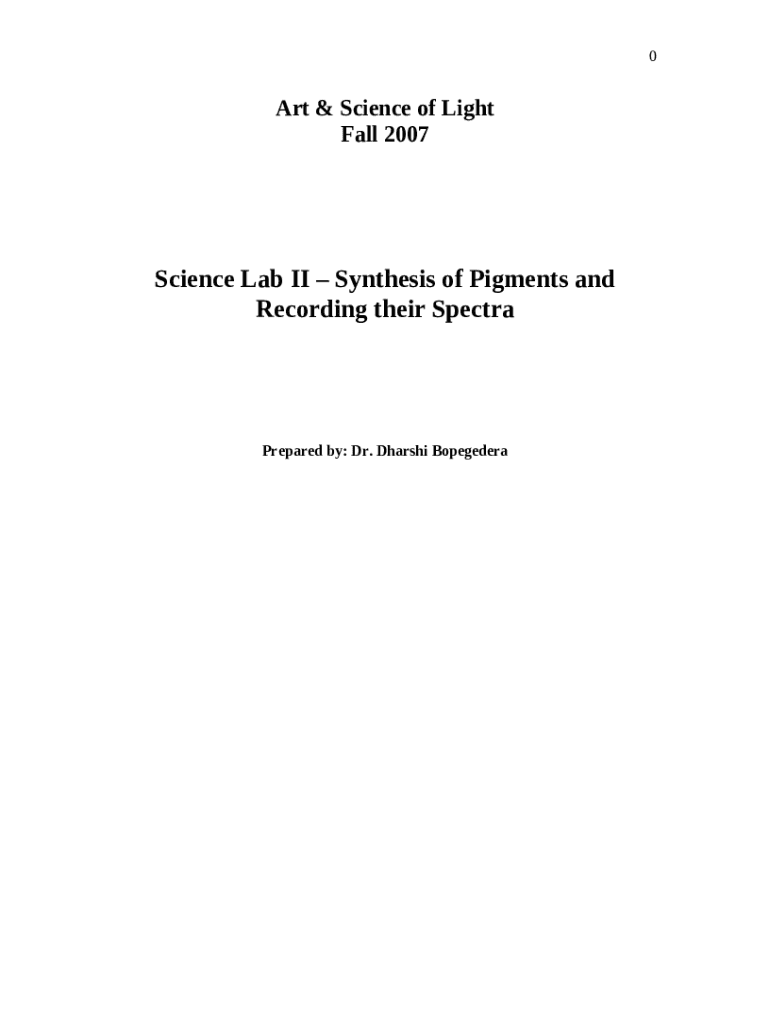 0

Art & Science of Light
Fall 2007

Science Lab II – Synthesis of Pigments and Recording their Spectra

Prepared by: Dr. Dharshi Bopegedera